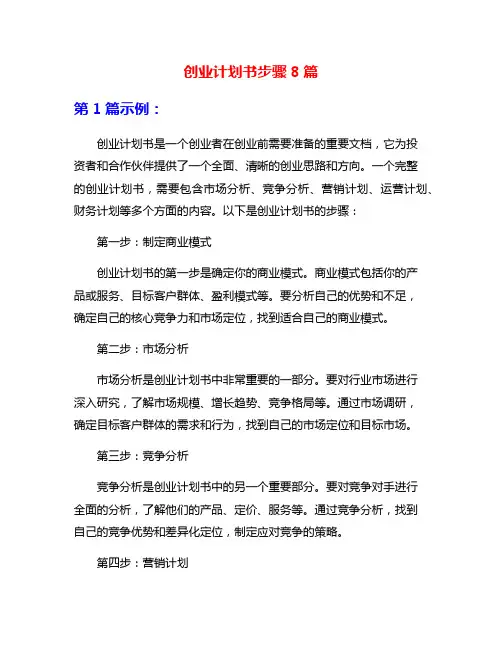 创业计划书步骤 8 篇

第 1 篇示例：

创业计划书是一个创业者在创业前需要准备的重要文档，它为投资者和合作伙伴提供了一个全面、清晰的创业思路和方向。一个完整的创业计划书，需要包含市场分析、竞争分析、营销计划、运营计划、财务计划等多个方面的内容。以下是创业计划书的步骤：

第一步：制定商业模式

创业计划书的第一步是确定你的商业模式。商业模式包括你的产品或服务、目标客户群体、盈利模式等。要分析自己的优势和不足，确定自己的核心竞争力和市场定位，找到适合自己的商业模式。

第二步：市场分析

市场分析是创业计划书中非常重要的一部分。要对行业市场进行深入研究，了解市场规模、增长趋势、竞争格局等。通过市场调研，确定目标客户群体的需求和行为，找到自己的市场定位和目标市场。

第三步：竞争分析

竞争分析是创业计划书中的另一个重要部分。要对竞争对手进行全面的分析，了解他们的产品、定价、服务等。通过竞争分析，找到自己的竞争优势和差异化定位，制定应对竞争的策略。

第四步：营销计划